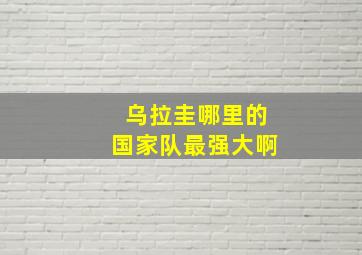 乌拉圭哪里的
国家队最强大啊